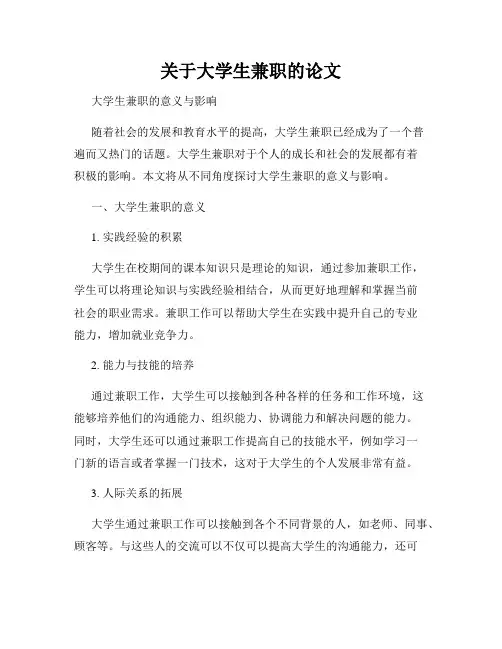 关于大学生兼职的论文

大学生兼职的意义与影响

随着社会的发展和教育水平的提高，大学生兼职已经成为了一个普遍而又热门的话题。大学生兼职对于个人的成长和社会的发展都有着积极的影响。本文将从不同角度探讨大学生兼职的意义与影响。

一、大学生兼职的意义

1. 实践经验的积累

大学生在校期间的课本知识只是理论的知识，通过参加兼职工作，学生可以将理论知识与实践经验相结合，从而更好地理解和掌握当前社会的职业需求。兼职工作可以帮助大学生在实践中提升自己的专业能力，增加就业竞争力。

2. 能力与技能的培养

通过兼职工作，大学生可以接触到各种各样的任务和工作环境，这能够培养他们的沟通能力、组织能力、协调能力和解决问题的能力。同时，大学生还可以通过兼职工作提高自己的技能水平，例如学习一门新的语言或者掌握一门技术，这对于大学生的个人发展非常有益。

3. 人际关系的拓展

大学生通过兼职工作可以接触到各个不同背景的人，如老师、同事、顾客等。与这些人的交流可以不仅可以提高大学生的沟通能力，还可